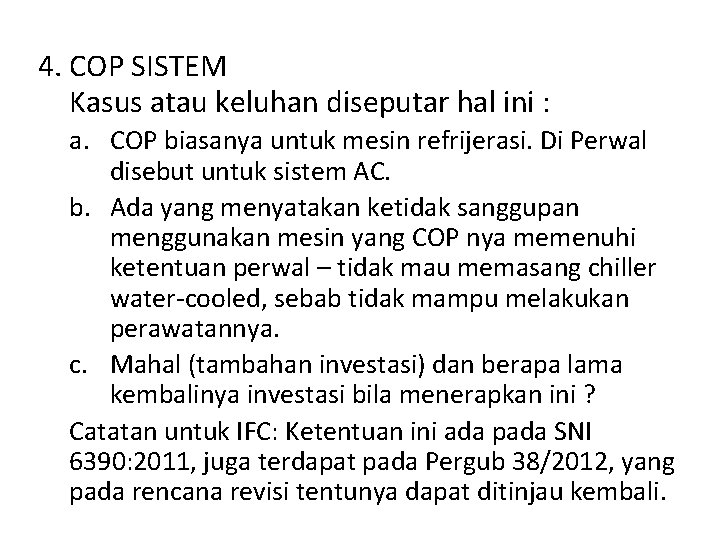 4. COP SISTEM
Kasus atau keluhan diseputar hal ini :

a. COP biasanya untuk mesin refrijerasi. Di Perwal disebut untuk sistem AC.

b. Ada yang menyatakan ketidak sanggupan menggunakan mesin yang COP nya memenuhi ketentuan perwal – tidak mau memasang chiller water-cooled, sebab tidak mampu melakukan perawatannya.

c. Mahal (tambahan investasi) dan berapa lama kembalinya investasi bila menerapkan ini ?

Catatan untuk IFC: Ketentuan ini ada pada SNI 6390:2011, juga terdapat pada Pergub 38/2012, yang pada rencana revisi tentunya dapat ditinjau kembali.